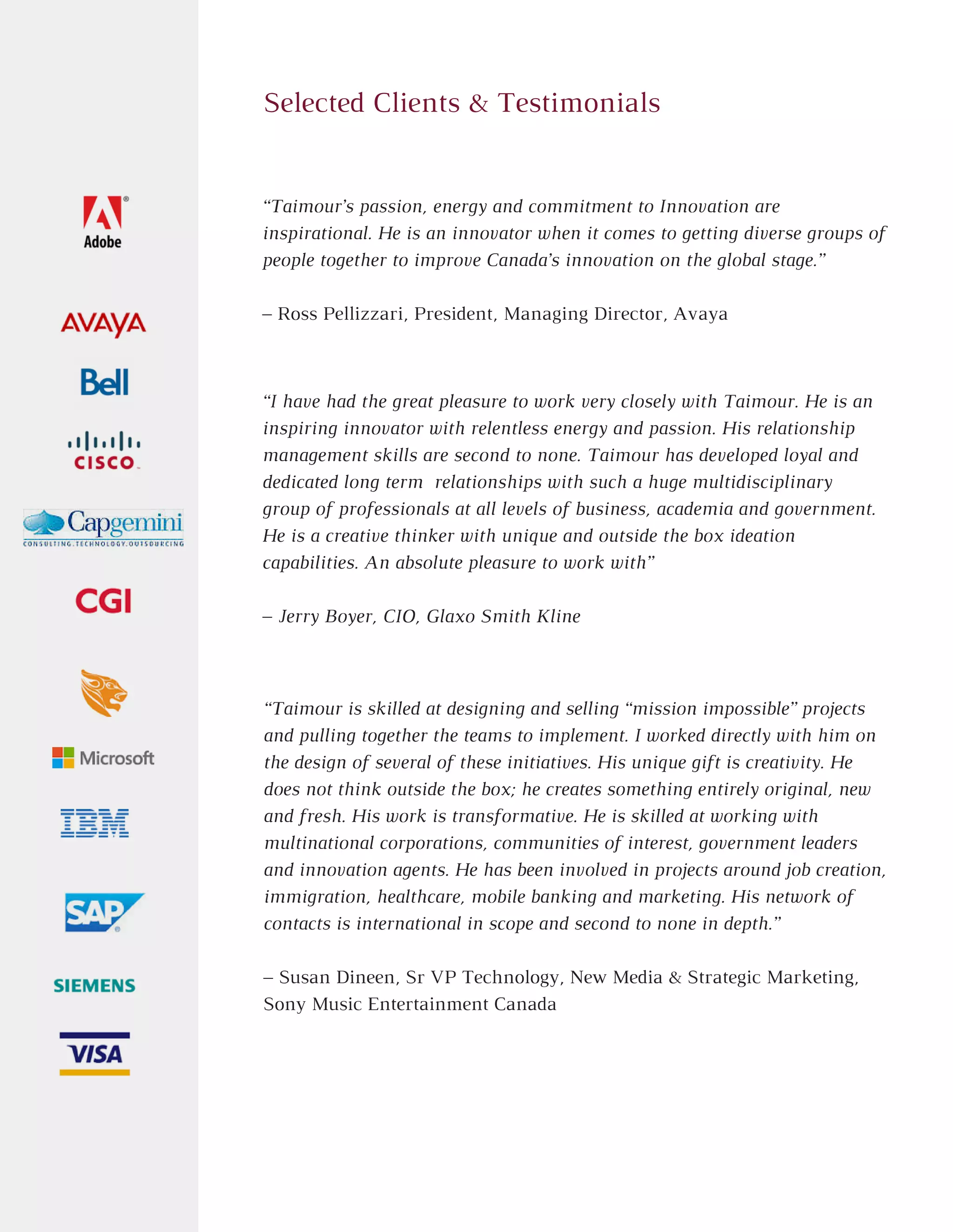 Adobe

AVAYA

Bell

CISCO

Capgemini
CONSULTING.TECHNOLOGY.OUTSOURCING

CGI

Microsoft

IBM

SAP

SIEMENS

VISA

Selected Clients & Testimonials

“Taimour’s passion, energy and commitment to Innovation are inspirational. He is an innovator when it comes to getting diverse groups of people together to improve Canada’s innovation on the global stage.”

– Ross Pellizzari, President, Managing Director, Avaya

“I have had the great pleasure to work very closely with Taimour. He is an inspiring innovator with relentless energy and passion. His relationship management skills are second to none. Taimour has developed loyal and dedicated long term relationships with such a huge multidisciplinary group of professionals at all levels of business, academia and government. He is a creative thinker with unique and outside the box ideation capabilities. An absolute pleasure to work with”

– Jerry Boyer, CIO, Glaxo Smith Kline

“Taimour is skilled at designing and selling “mission impossible” projects and pulling together the teams to implement. I worked directly with him on the design of several of these initiatives. His unique gift is creativity. He does not think outside the box; he creates something entirely original, new and fresh. His work is transformative. He is skilled at working with multinational corporations, communities of interest, government leaders and innovation agents. He has been involved in projects around job creation, immigration, healthcare, mobile banking and marketing. His network of contacts is international in scope and second to none in depth.”

– Susan Dineen, Sr VP Technology, New Media & Strategic Marketing, Sony Music Entertainment Canada